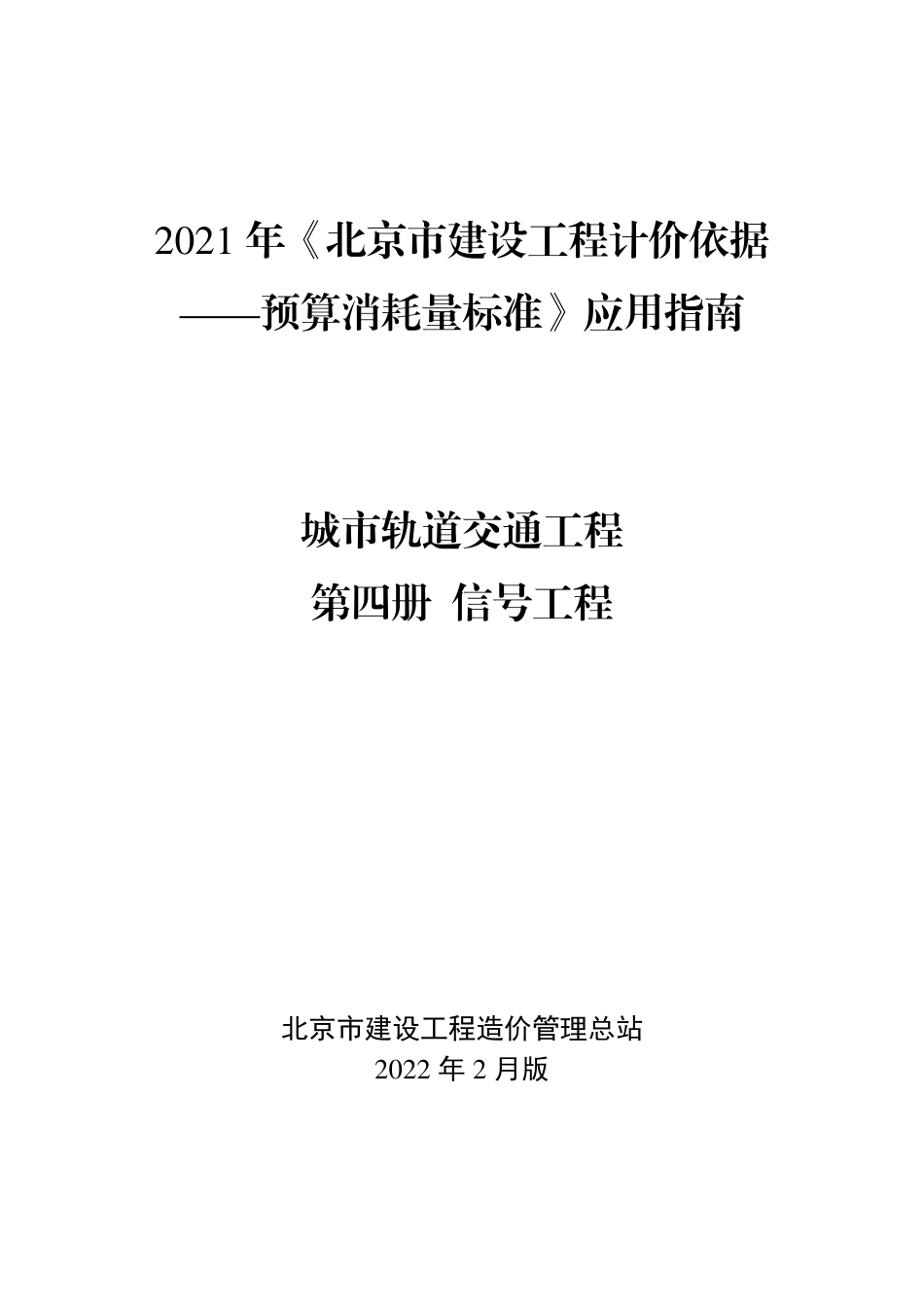 2021 年《北京市建设工程计价依据——预算消耗量标准》应用指南

城市轨道交通工程
第四册 信号工程

北京市建设工程造价管理总站
2022 年 2 月版